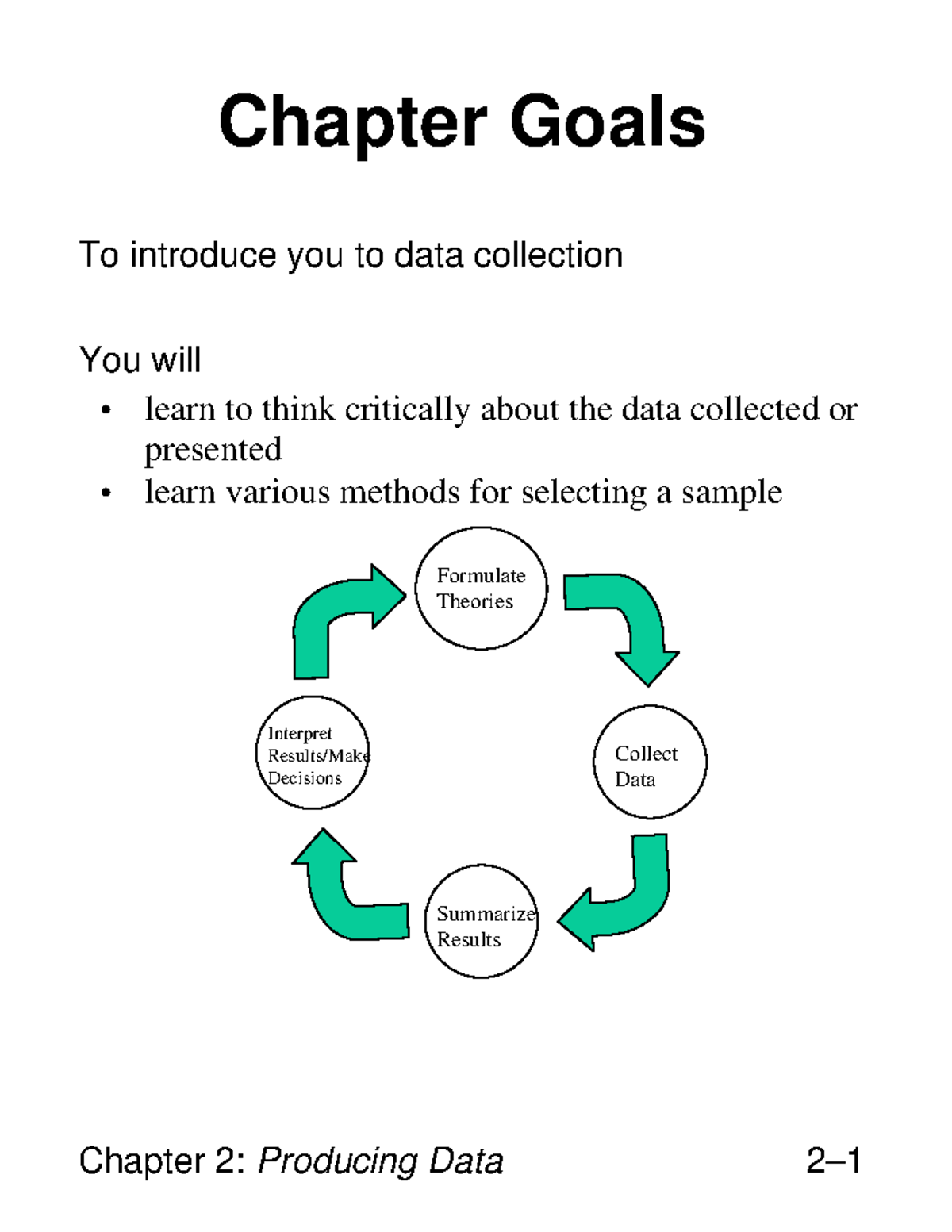 Chapter Goals

To introduce you to data collection

You will

• learn to think critically about the data collected or presented
• learn various methods for selecting a sample

Formulate
Theories

Collect
Data

Summarize
Results

Interpret
Results/Make
Decisions

Chapter 2: Producing Data

2–1